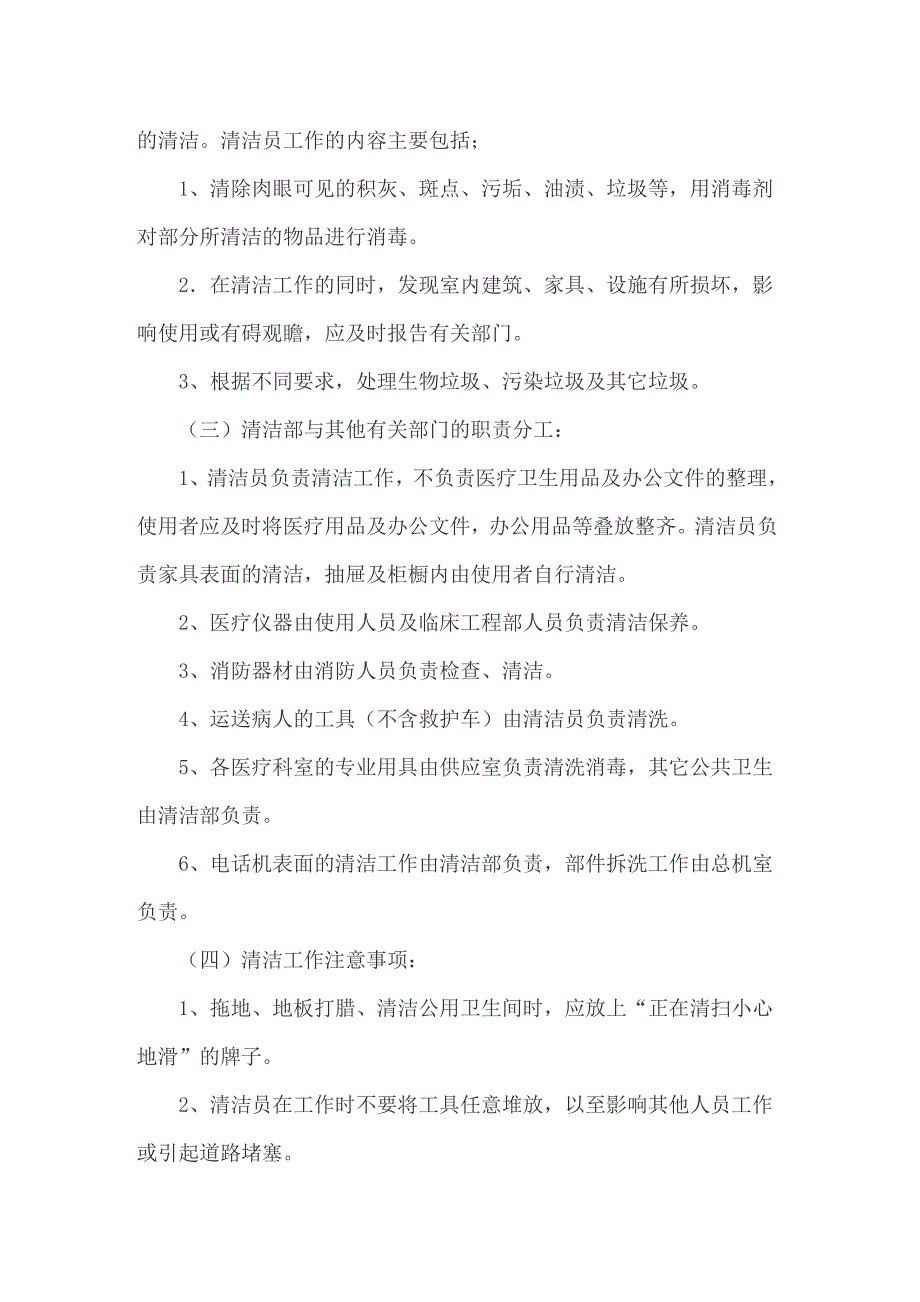 的清洁。清洁员工作的内容主要包括；

1、清除肉眼可见的积灰、斑点、污垢、油渍、垃圾等，用消毒剂对部分所清洁的物品进行消毒。

2．在清洁工作的同时，发现室内建筑、家具、设施有所损坏，影响使用或有碍观瞻，应及时报告有关部门。

3、根据不同要求，处理生物垃圾、污染垃圾及其它垃圾。

（三）清洁部与其他有关部门的职责分工：

1、清洁员负责清洁工作，不负责医疗卫生用品及办公文件的整理，使用者应及时将医疗用品及办公文件，办公用品等叠放整齐。清洁员负责家具表面的清洁，抽屉及柜橱内由使用者自行清洁。

2、医疗仪器由使用人员及临床工程部人员负责清洁保养。

3、消防器材由消防人员负责检查、清洁。

4、运送病人的工具（不含救护车）由清洁员负责清洗。

5、各医疗科室的专业用具由供应室负责清洗消毒，其它公共卫生由清洁部负责。

6、电话机表面的清洁工作由清洁部负责，部件拆洗工作由总机室负责。

（四）清洁工作注意事项：

1、拖地、地板打腊、清洁公用卫生间时，应放上“正在清扫小心地滑”的牌子。

2、清洁员在工作时不要将工具任意堆放，以至影响其他人员工作或引起道路堵塞。